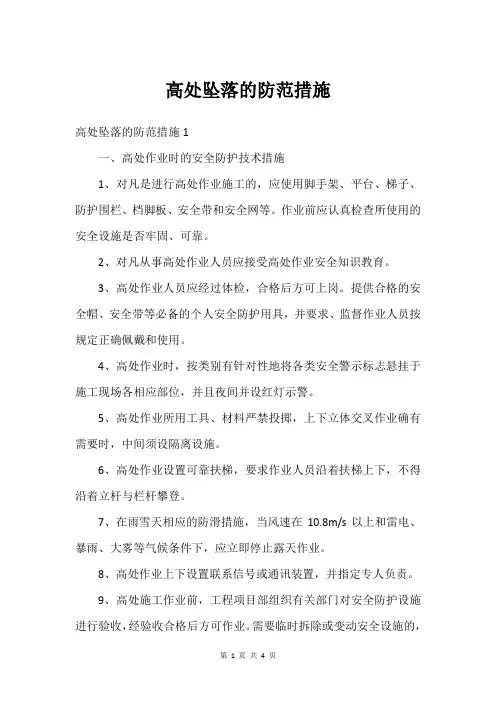 高处坠落的防范措施

高处坠落的防范措施 1

一、高处作业时的安全防护技术措施

1、对凡是进行高处作业施工的，应使用脚手架、平台、梯子、防护围栏、档脚板、安全带和安全网等。作业前应认真检查所使用的安全设施是否牢固、可靠。

2、对凡从事高处作业人员应接受高处作业安全知识教育。

3、高处作业人员应经过体检，合格后方可上岗。提供合格的安全帽、安全带等必备的个人安全防护用具，并要求、监督作业人员按规定正确佩戴和使用。

4、高处作业时，按类别有针对性地将各类安全警示标志悬挂于施工现场各相应部位，并且夜间并设红灯示警。

5、高处作业所用工具、材料严禁投掷，上下立体交叉作业确有需要时，中间须设隔离设施。

6、高处作业设置可靠扶梯，要求作业人员沿着扶梯上下，不得沿着立杆与栏杆攀登。

7、在雨雪天相应的防滑措施，当风速在 10.8m/s 以上和雷电、暴雨、大雾等气候条件下，应立即停止露天作业。

8、高处作业上下设置联系信号或通讯装置，并指定专人负责。

9、高处施工作业前，工程项目部组织有关部门对安全防护设施进行验收，经验收合格后方可作业。需要临时拆除或变动安全设施的，

第 1 页 共 4 页